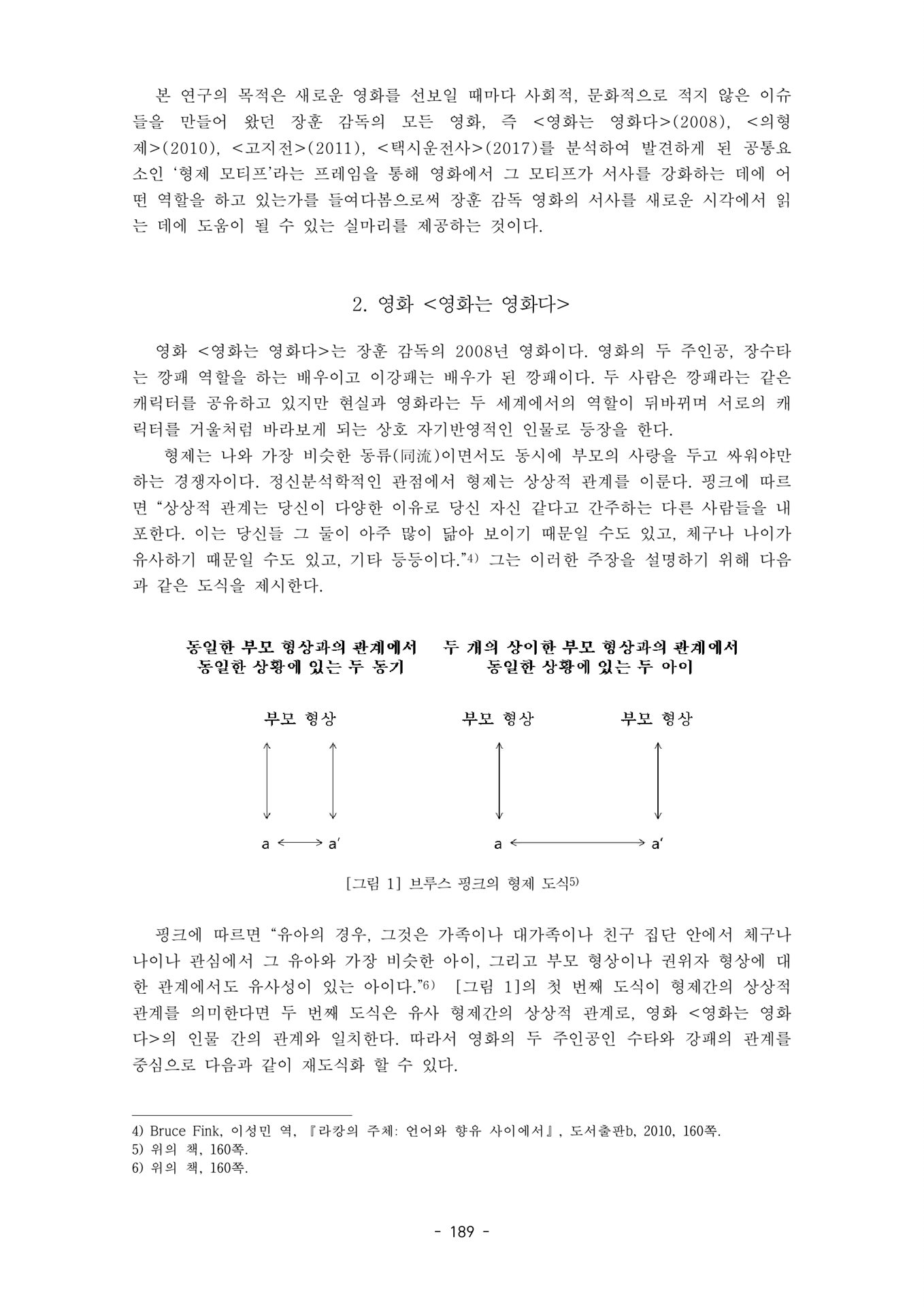 본 연구의 목적은 새로운 영화를 선보일 때마다 사회적, 문화적으로 적지 않은 이슈들을 만들어 왔던 장훈 감독의 모든 영화, 즉 <영화는 영화다>(2008), <의형제>(2010), <고지전>(2011), <택시운전사>(2017)를 분석하여 발견하게 된 공통요소인 '형제 모티프'라는 프레임을 통해 영화에서 그 모티프가 서사를 강화하는 데에 어떤 역할을 하고 있는가를 들여다봄으로써 장훈 감독 영화의 서사를 새로운 시각에서 읽는 데에 도움이 될 수 있는 실마리를 제공하는 것이다.

2. 영화 <영화는 영화다>

영화 <영화는 영화다>는 장훈 감독의 2008년 영화이다. 영화의 두 주인공, 장수타는 깡패 역할을 하는 배우이고 이강패는 배우가 된 깡패이다. 두 사람은 깡패라는 같은 캐릭터를 공유하고 있지만 현실과 영화라는 두 세계에서의 역할이 뒤바뀌며 서로의 캐릭터를 거울처럼 바라보게 되는 상호 자기반영적인 인물로 등장을 한다.

형제는 나와 가장 비슷한 동류(同流)이면서도 동시에 부모의 사랑을 두고 싸워야만 하는 경쟁자이다. 정신분석학적인 관점에서 형제는 상상적 관계를 이룬다. 핑크에 따르면 "상상적 관계는 당신이 다양한 이유로 당신 자신 같다고 간주하는 다른 사람들을 내포한다. 이는 당신들 그 둘이 아주 많이 닮아 보이기 때문일 수도 있고, 체구나 나이가 유사하기 때문일 수도 있고, 기타 등등이다."4) 그는 이러한 주장을 설명하기 위해 다음과 같은 도식을 제시한다.

동일한 부모 형상과의 관계에서 동일한 상황에 있는 두 동기

두 개의 상이한 부모 형상과의 관계에서 동일한 상황에 있는 두 아이

부모 형상

부모 형상

부모 형상

a a'

a a'

[그림 1] 브루스 핑크의 형제 도식5)

핑크에 따르면 "유아의 경우, 그것은 가족이나 대가족이나 친구 집단 안에서 체구나 나이나 관심에서 그 유아와 가장 비슷한 아이, 그리고 부모 형상이나 권위자 형상에 대한 관계에서도 유사성이 있는 아이이다."6) [그림 1]의 첫 번째 도식이 형제간의 상상적 관계를 의미한다면 두 번째 도식은 유사 형제간의 상상적 관계로, 영화 <영화는 영화다>의 인물 간의 관계와 일치한다. 따라서 영화의 두 주인공인 수타와 강패의 관계를 중심으로 다음과 같이 재도식화 할 수 있다.

4) Bruce Fink, 이성민 역, 『라캉의 주체: 언어와 향유 사이에서』, 도서출판b, 2010, 160쪽.
5) 위의 책, 160쪽.
6) 위의 책, 160쪽.

- 189 -